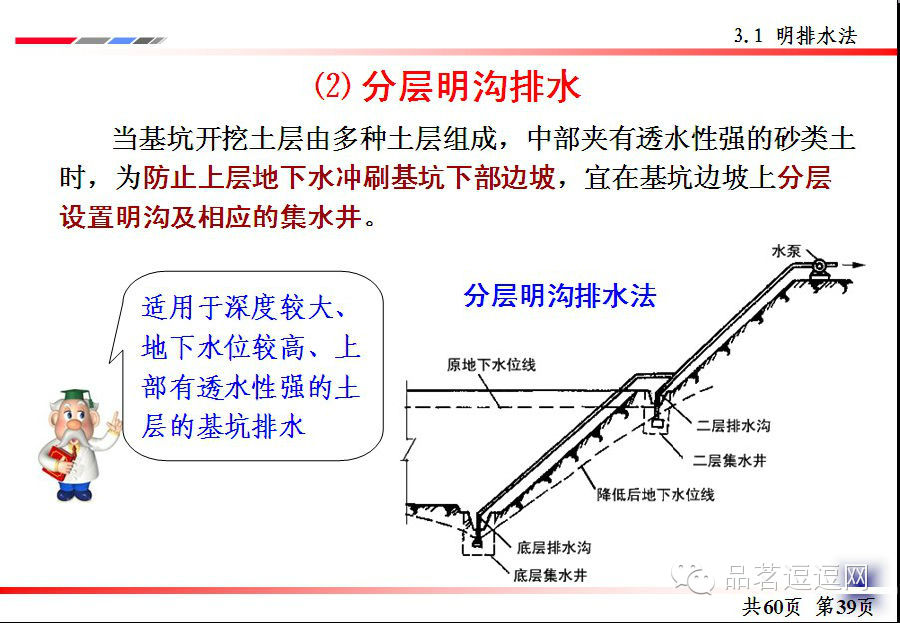 3.1 明排水法

(2) 分层明沟排水

当基坑开挖土层由多种土层组成，中部夹有透水性强的砂类土时，为防止上层地下水冲刷基坑下部边坡，宜在基坑边坡上分层设置明沟及相应的集水井。

适用于深度较大、地下水位较高、上部有透水性强的土层的基坑排水

分层明沟排水法

水泵

原地下水位线

二层排水沟

二层集水井

降低后地下水位线

底层排水沟

底层集水井

品茗逗逗网

共60页 第39页